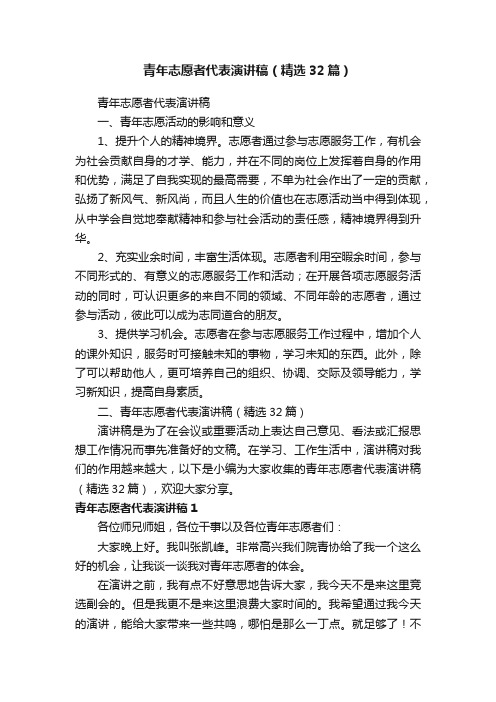 青年志愿者代表演讲稿（精选32篇）

青年志愿者代表演讲稿

一、青年志愿活动的影响和意义

1、提升个人的精神境界。志愿者通过参与志愿服务工作，有机会为社会贡献自身的才学、能力，并在不同的岗位上发挥着自身的作用和优势，满足了自我实现的最高需要，不单为社会作出了一定的贡献，弘扬了新风气、新风尚，而且人生的价值也在志愿活动当中得到体现，从中学会自觉地奉献精神和参与社会活动的责任感，精神境界得到升华。

2、充实业余时间，丰富生活体现。志愿者利用空暇余时间，参与不同形式的、有意义的志愿服务工作和活动；在开展各项志愿服务活动的同时，可认识更多的来自不同的领域、不同年龄的志愿者，通过参与活动，彼此可以成为志同道合的朋友。

3、提供学习机会。志愿者在参与志愿服务工作过程中，增加个人的课外知识，服务时可接触未知的事物，学习未知的东西。此外，除了可以帮助他人，更可培养自己的组织、协调、交际及领导能力，学习新知识，提高自身素质。

二、青年志愿者代表演讲稿（精选32篇）

演讲稿是为了在会议或重要活动上表达自己意见、看法或汇报思想工作情况而事先准备好的文稿。在学习、工作生活中，演讲稿对我们的作用越来越大，以下是小编为大家收集的青年志愿者代表演讲稿（精选32篇），欢迎大家分享。

青年志愿者代表演讲稿1

各位师兄师姐，各位干事以及各位青年志愿者们：

大家晚上好。我叫张凯峰。非常高兴我们院青协给了我一个这么好的机会，让我谈一谈我对青年志愿者的体会。

在演讲之前，我有点不好意思地告诉大家，我今天不是来这里竞选副会的。但是我更不是来这里浪费大家时间的。我希望通过我今天的演讲，能给大家带来一些共鸣，哪怕是那么一丁点。就足够了！不